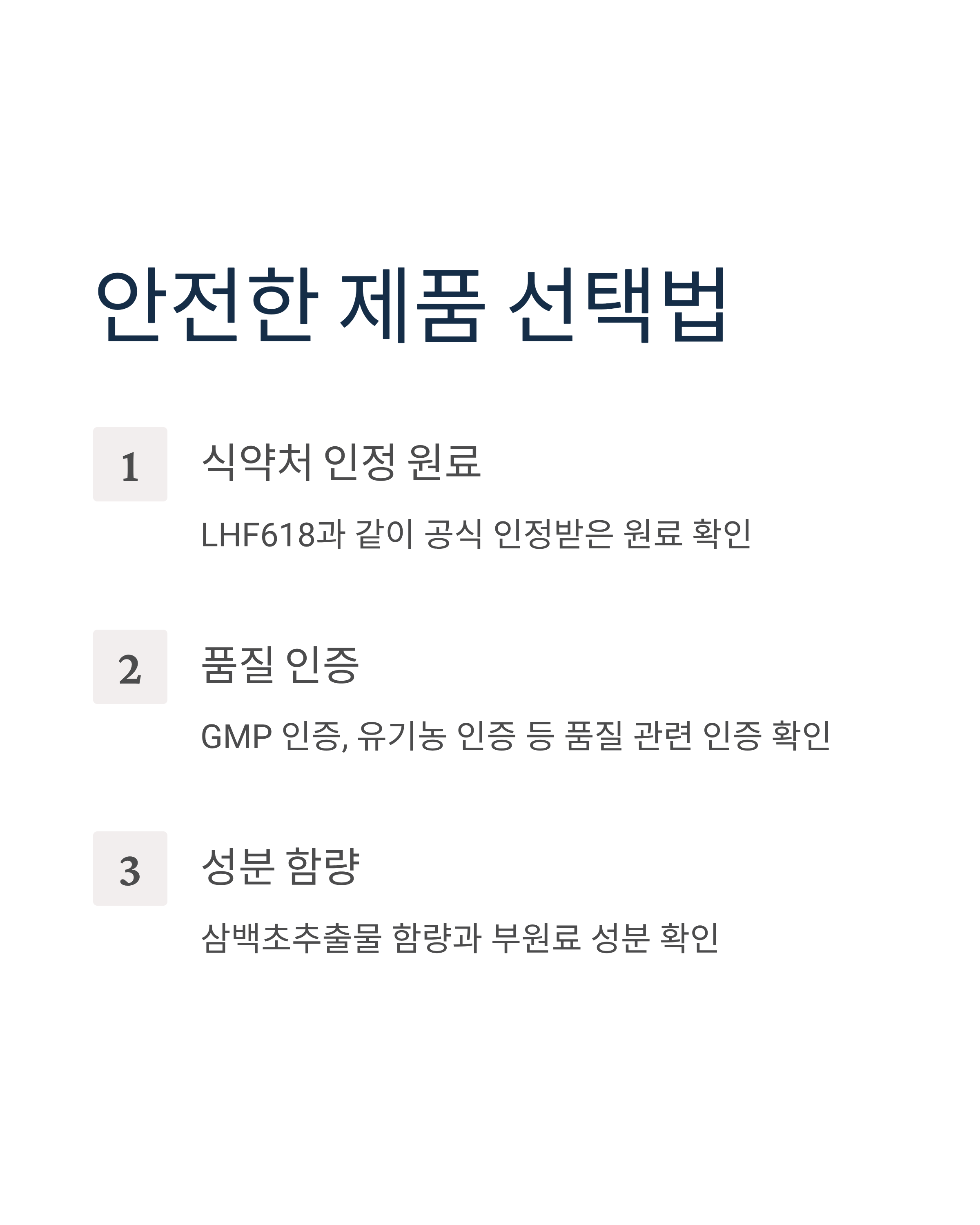 안전한 제품 선택법

1

식약처 인정 원료

LHF618과 같이 공식 인정받은 원료 확인

2

품질 인증

GMP 인증, 유기농 인증 등 품질 관련 인증 확인

3

성분 함량

삼백초추출물 함량과 부원료 성분 확인